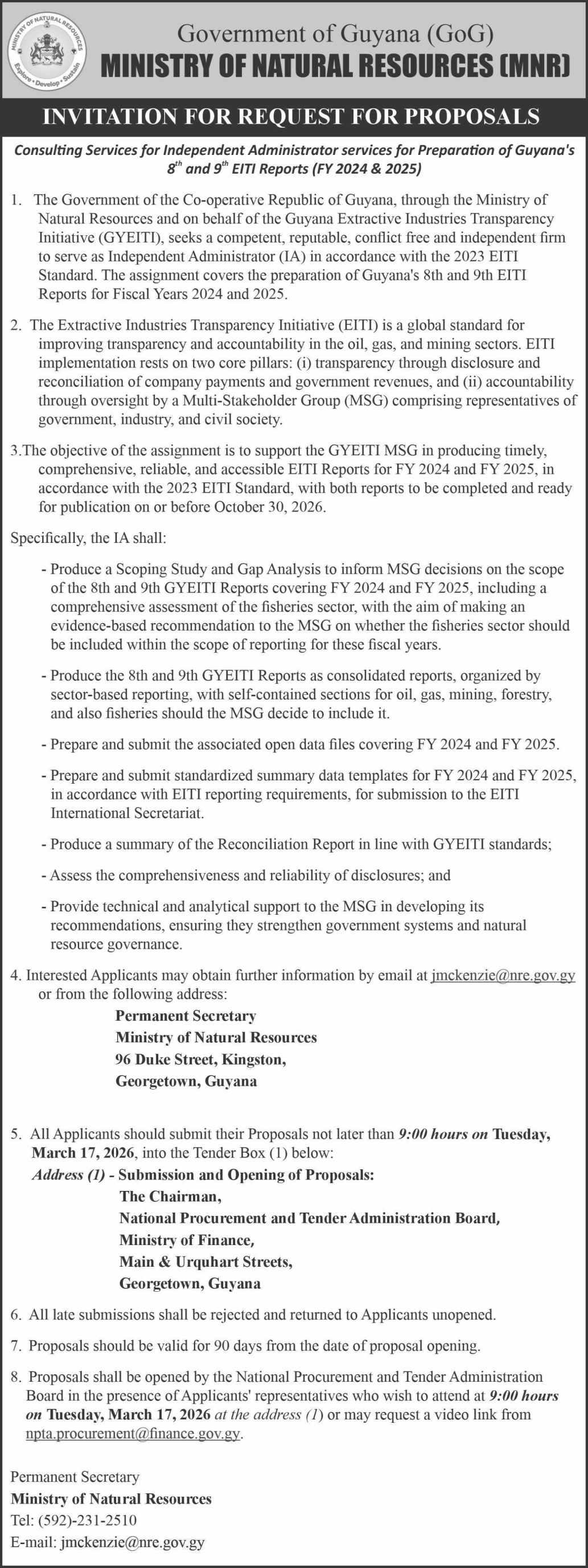 MINISTRY OF NATURAL RESOURCES

Explore • Develop • Sustain

Government of Guyana (GoG)
MINISTRY OF NATURAL RESOURCES (MNR)

INVITATION FOR REQUEST FOR PROPOSALS

Consulting Services for Independent Administrator services for Preparation of Guyana's $8^{th}$ and $9^{th}$ EITI Reports (FY 2024 & 2025)

1. The Government of the Co-operative Republic of Guyana, through the Ministry of Natural Resources and on behalf of the Guyana Extractive Industries Transparency Initiative (GYEITI), seeks a competent, reputable, conflict free and independent firm to serve as Independent Administrator (IA) in accordance with the 2023 EITI Standard. The assignment covers the preparation of Guyana's 8th and 9th EITI Reports for Fiscal Years 2024 and 2025.

2. The Extractive Industries Transparency Initiative (EITI) is a global standard for improving transparency and accountability in the oil, gas, and mining sectors. EITI implementation rests on two core pillars: (i) transparency through disclosure and reconciliation of company payments and government revenues, and (ii) accountability through oversight by a Multi-Stakeholder Group (MSG) comprising representatives of government, industry, and civil society.

3.The objective of the assignment is to support the GYEITI MSG in producing timely, comprehensive, reliable, and accessible EITI Reports for FY 2024 and FY 2025, in accordance with the 2023 EITI Standard, with both reports to be completed and ready for publication on or before October 30, 2026.

Specifically, the IA shall:

- Produce a Scoping Study and Gap Analysis to inform MSG decisions on the scope of the 8th and 9th GYEITI Reports covering FY 2024 and FY 2025, including a comprehensive assessment of the fisheries sector, with the aim of making an evidence-based recommendation to the MSG on whether the fisheries sector should be included within the scope of reporting for these fiscal years.

- Produce the 8th and 9th GYEITI Reports as consolidated reports, organized by sector-based reporting, with self-contained sections for oil, gas, mining, forestry, and also fisheries should the MSG decide to include it.

- Prepare and submit the associated open data files covering FY 2024 and FY 2025.

- Prepare and submit standardized summary data templates for FY 2024 and FY 2025, in accordance with EITI reporting requirements, for submission to the EITI International Secretariat.

- Produce a summary of the Reconciliation Report in line with GYEITI standards;

- Assess the comprehensiveness and reliability of disclosures; and

- Provide technical and analytical support to the MSG in developing its recommendations, ensuring they strengthen government systems and natural resource governance.

4. Interested Applicants may obtain further information by email at jmckenzie@nre.gov.gy or from the following address:
Permanent Secretary
Ministry of Natural Resources
96 Duke Street, Kingston,
Georgetown, Guyana

5. All Applicants should submit their Proposals not later than 9:00 hours on Tuesday, March 17, 2026, into the Tender Box (1) below:
Address (1) - Submission and Opening of Proposals:
The Chairman,
National Procurement and Tender Administration Board,
Ministry of Finance,
Main & Urquhart Streets,
Georgetown, Guyana

6. All late submissions shall be rejected and returned to Applicants unopened.

7. Proposals should be valid for 90 days from the date of proposal opening.

8. Proposals shall be opened by the National Procurement and Tender Administration Board in the presence of Applicants' representatives who wish to attend at 9:00 hours on Tuesday, March 17, 2026 at the address (1) or may request a video link from npta.procurement@finance.gov.gy.

Permanent Secretary
Ministry of Natural Resources
Tel: (592)-231-2510
E-mail: jmckenzie@nre.gov.gy